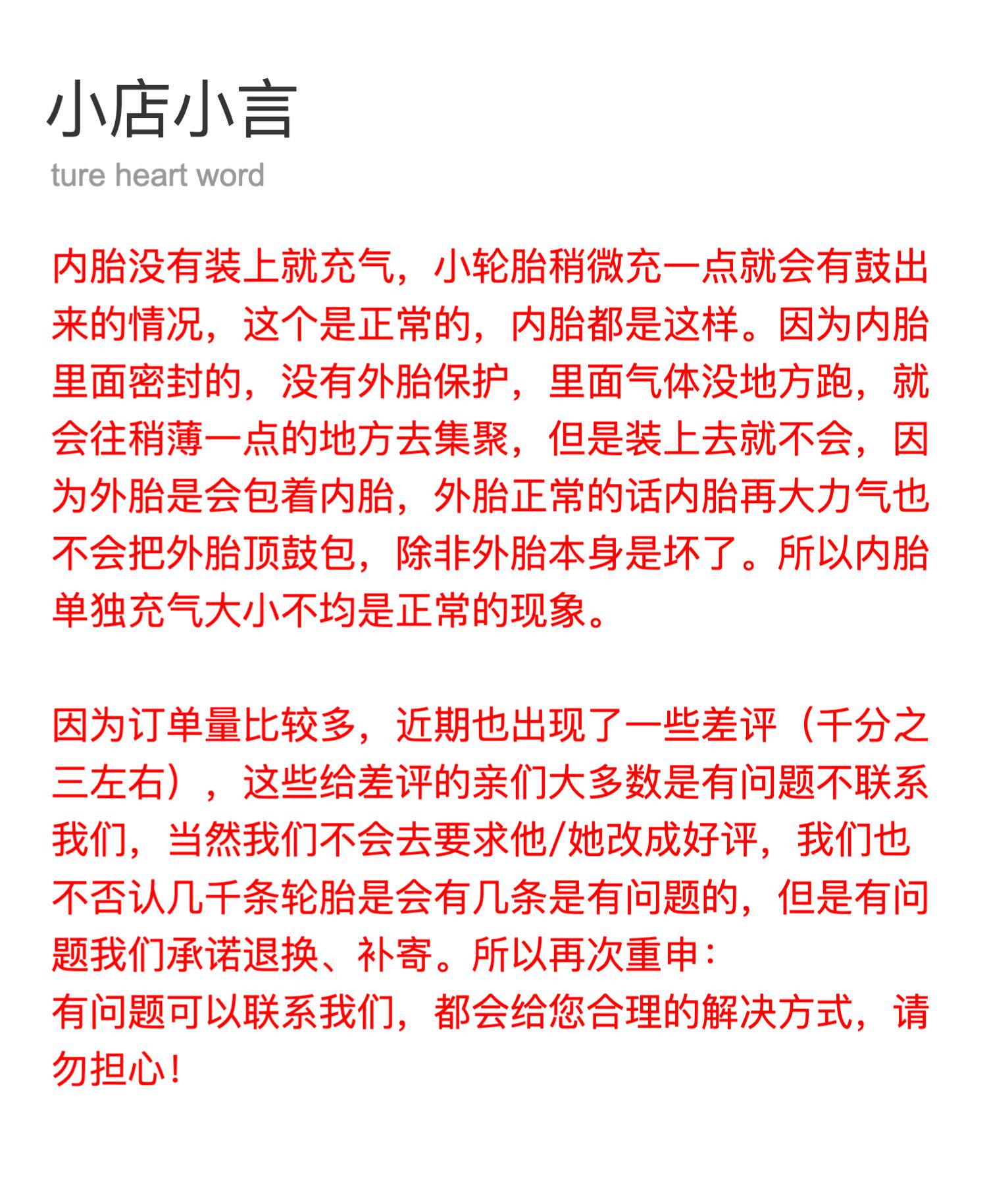 小店小言
ture heart word

内胎没有装上就充气，小轮胎稍微充一点就会有鼓出来的情况，这个是正常的，内胎都是这样。因为内胎里面密封的，没有外胎保护，里面气体没地方跑，就会往稍薄一点的地方去集聚，但是装上去就不会，因为外胎是会包着内胎，外胎正常的话内胎再大力气也不会把外胎顶鼓包，除非外胎本身是坏了。所以内胎单独充气大小不均是正常的现象。

因为订单量比较多，近期也出现了一些差评（千分之三左右），这些给差评的亲们大多数是有问题不联系我们，当然我们不会去要求他/她改成好评，我们也不否认几千条轮胎是会有几条是有问题的，但是有问题我们承诺退换、补寄。所以再次重申：
有问题可以联系我们，都会给您合理的解决方式，请勿担心！